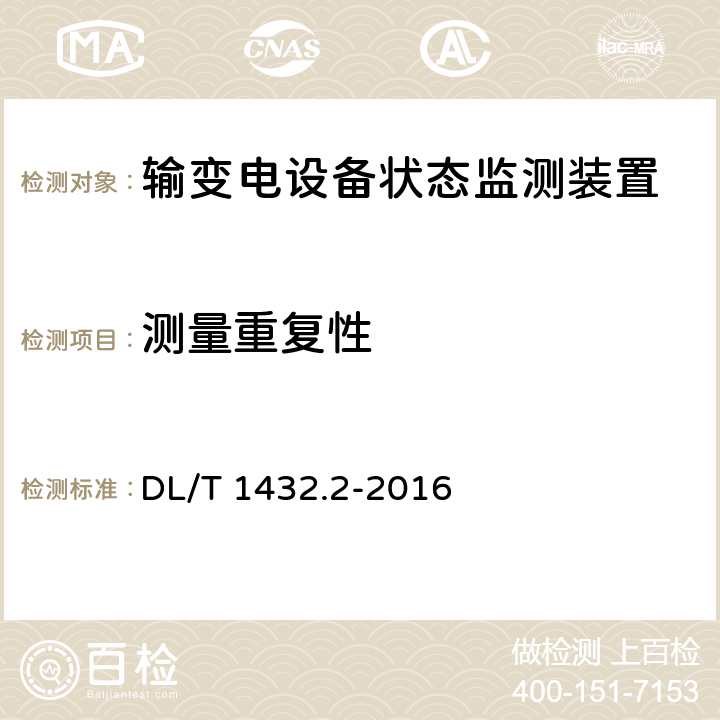 MA CNAS AC ilac-MRA

检测对象： 输变电设备状态监测装置

检测项目： 测量重复性

检测标准： DL/T 1432.2-2016

百检
Baijiantest.com

做检测 上百检
400-151-7153